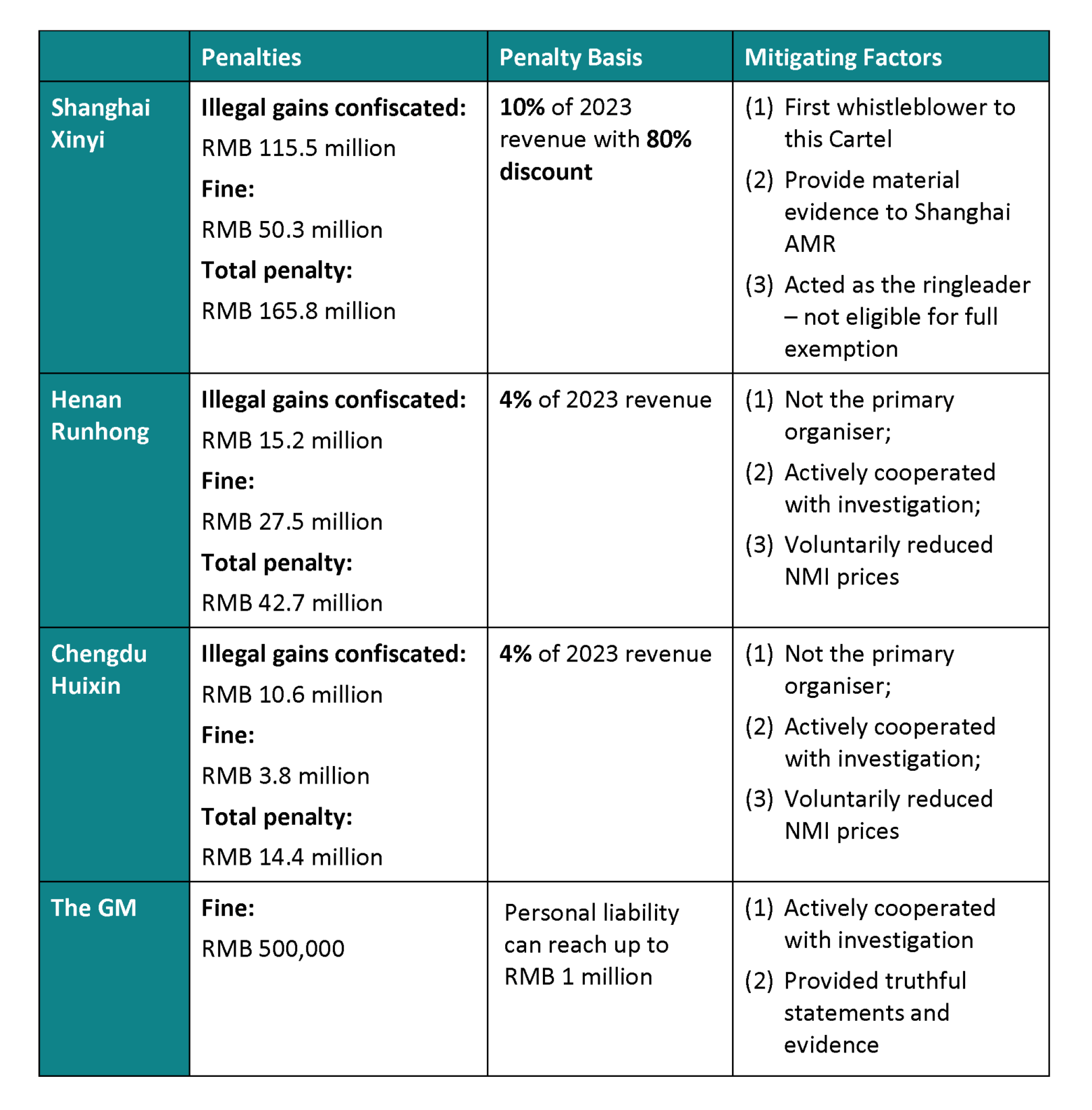 | | Penalties | Penalty Basis | Mitigating Factors |
|---|---|---|---|
| Shanghai Xinyi | Illegal gains confiscated: RMB 115.5 million Fine: RMB 50.3 million Total penalty: RMB 165.8 million | 10% of 2023 revenue with 80% discount | (1) First whistleblower to this Cartel (2) Provide material evidence to Shanghai AMR (3) Acted as the ringleader – not eligible for full exemption |
| Henan Runhong | Illegal gains confiscated: RMB 15.2 million Fine: RMB 27.5 million Total penalty: RMB 42.7 million | 4% of 2023 revenue | (1) Not the primary organiser; (2) Actively cooperated with investigation; (3) Voluntarily reduced NMI prices |
| Chengdu Huixin | Illegal gains confiscated: RMB 10.6 million Fine: RMB 3.8 million Total penalty: RMB 14.4 million | 4% of 2023 revenue | (1) Not the primary organiser; (2) Actively cooperated with investigation; (3) Voluntarily reduced NMI prices |
| The GM | Fine: RMB 500,000 | Personal liability can reach up to RMB 1 million | (1) Actively cooperated with investigation (2) Provided truthful statements and evidence |